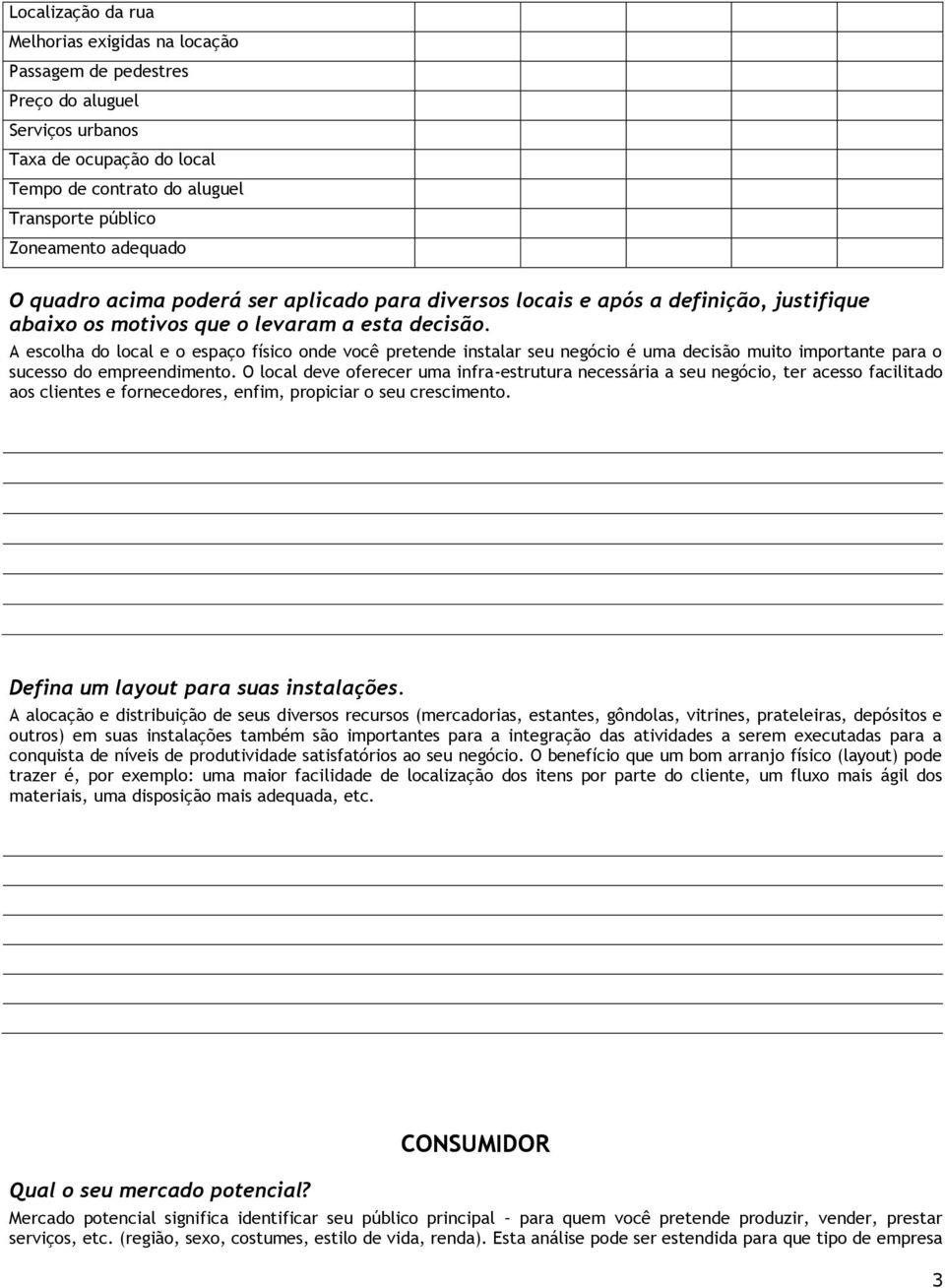 | Localização da rua | | | | | |
|---|---|---|---|---|---|
| Melhorias exigidas na locação | | | | | |
| Passagem de pedestres | | | | | |
| Preço do aluguel | | | | | |
| Serviços urbanos | | | | | |
| Taxa de ocupação do local | | | | | |
| Tempo de contrato do aluguel | | | | | |
| Transporte público | | | | | |
| Zoneamento adequado | | | | | |

O quadro acima poderá ser aplicado para diversos locais e após a definição, justifique abaixo os motivos que o levaram a esta decisão.
A escolha do local e o espaço físico onde você pretende instalar seu negócio é uma decisão muito importante para o sucesso do empreendimento. O local deve oferecer uma infra-estrutura necessária a seu negócio, ter acesso facilitado aos clientes e fornecedores, enfim, propiciar o seu crescimento.

Defina um layout para suas instalações.
A alocação e distribuição de seus diversos recursos (mercadorias, estantes, gôndolas, vitrines, prateleiras, depósitos e outros) em suas instalações também são importantes para a integração das atividades a serem executadas para a conquista de níveis de produtividade satisfatórios ao seu negócio. O benefício que um bom arranjo físico (layout) pode trazer é, por exemplo: uma maior facilidade de localização dos itens por parte do cliente, um fluxo mais ágil dos materiais, uma disposição mais adequada, etc.

CONSUMIDOR

Qual o seu mercado potencial?
Mercado potencial significa identificar seu público principal – para quem você pretende produzir, vender, prestar serviços, etc. (região, sexo, costumes, estilo de vida, renda). Esta análise pode ser estendida para que tipo de empresa

3